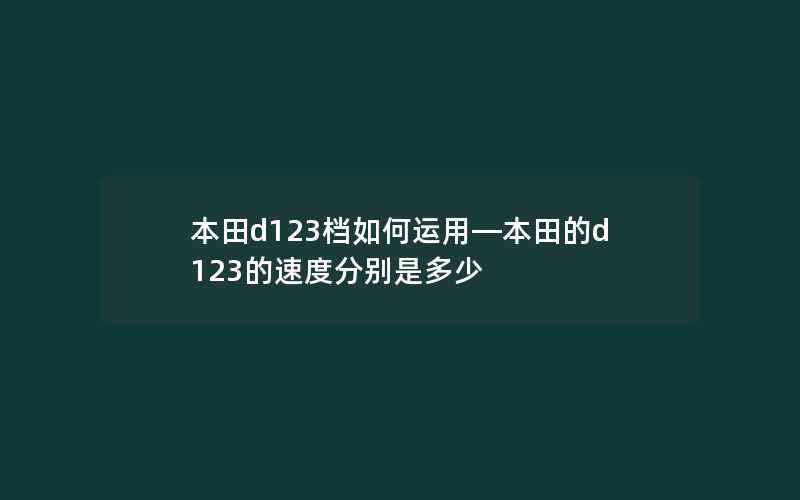 本田d123档如何运用—本田的d123的速度分别是多少